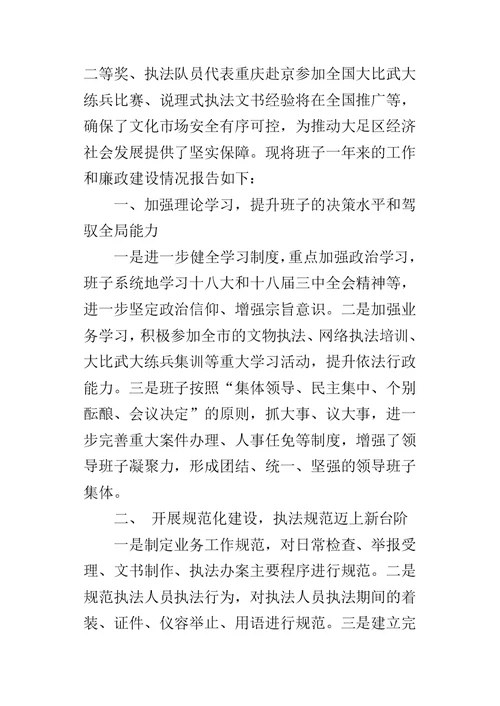 二等奖、执法队员代表重庆赴京参加全国大比武大练兵比赛、说理式执法文书经验将在全国推广等，确保了文化市场安全有序可控，为推动大足区经济社会发展提供了坚实保障。现将班子一年来的工作和廉政建设情况报告如下：

一、加强理论学习，提升班子的决策水平和驾驭全局能力

一是进一步健全学习制度，重点加强政治学习，班子系统地学习十八大和十八届三中全会精神等，进一步坚定政治信仰、增强宗旨意识。二是加强业务学习，积极参加全市的文物执法、网络执法培训、大比武大练兵集训等重大学习活动，提升依法行政能力。三是班子按照“集体领导、民主集中、个别酝酿、会议决定”的原则，抓大事、议大事，进一步完善重大案件办理、人事任免等制度，增强了领导班子凝聚力，形成团结、统一、坚强的领导班子集体。

二、 开展规范化建设，执法规范迈上新台阶

一是制定业务工作规范，对日常检查、举报受理、文书制作、执法办案主要程序进行规范。二是规范执法人员执法行为，对执法人员执法期间的着装、证件、仪容举止、用语进行规范。三是建立完